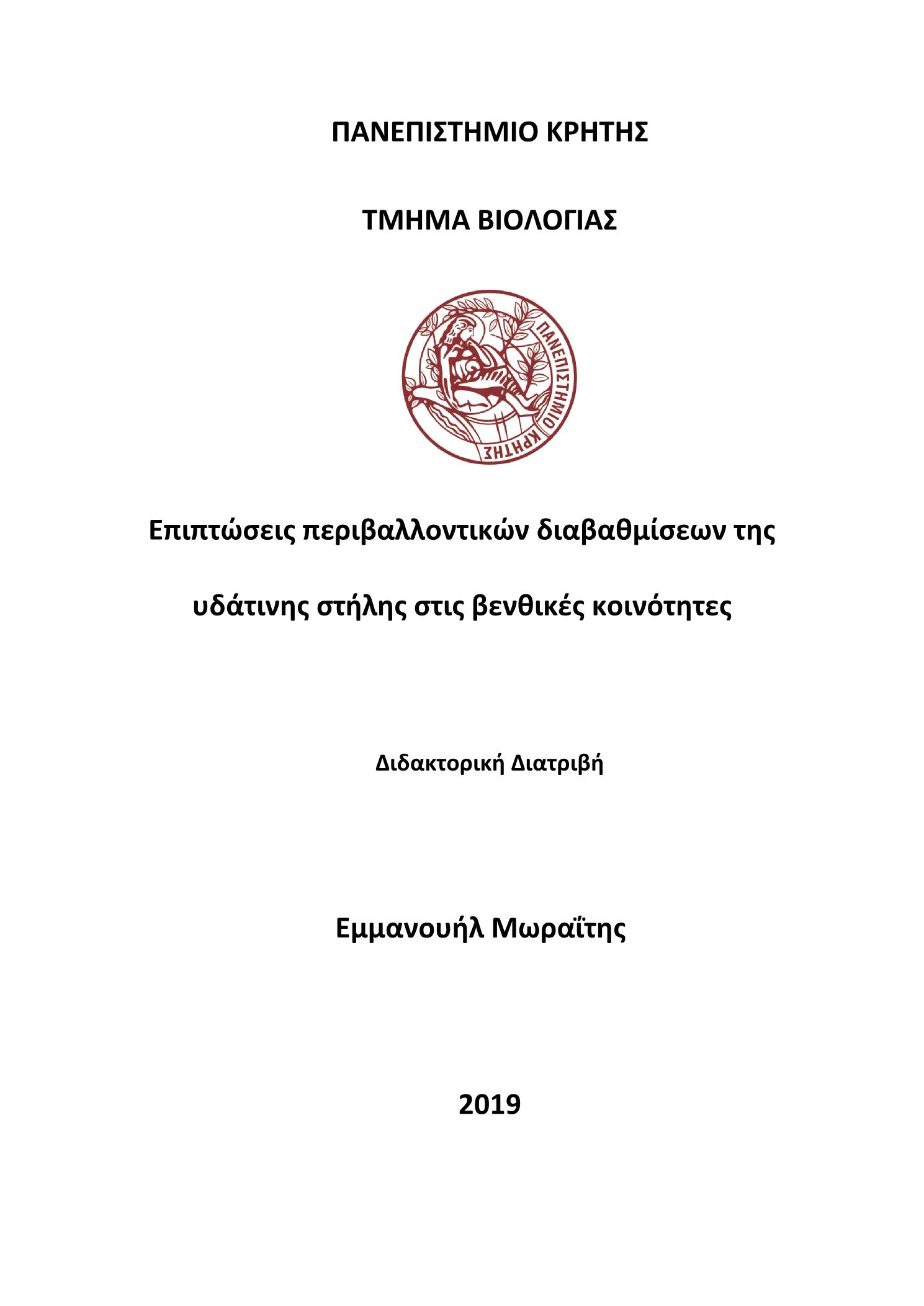 ΠΑΝΕΠΙΣΤΗΜΙΟ ΚΡΗΤΗΣ

ΤΜΗΜΑ ΒΙΟΛΟΓΙΑΣ

ΠΑΝΕΠΙΣΤΗΜΙΟ ΚΡΗΤΗΣ

Επιπτώσεις περιβαλλοντικών διαβαθμίσεων της υδάτινης στήλης στις βενθικές κοινότητες

Διδακτορική Διατριβή

Εμμανουήλ Μωραΐτης

2019